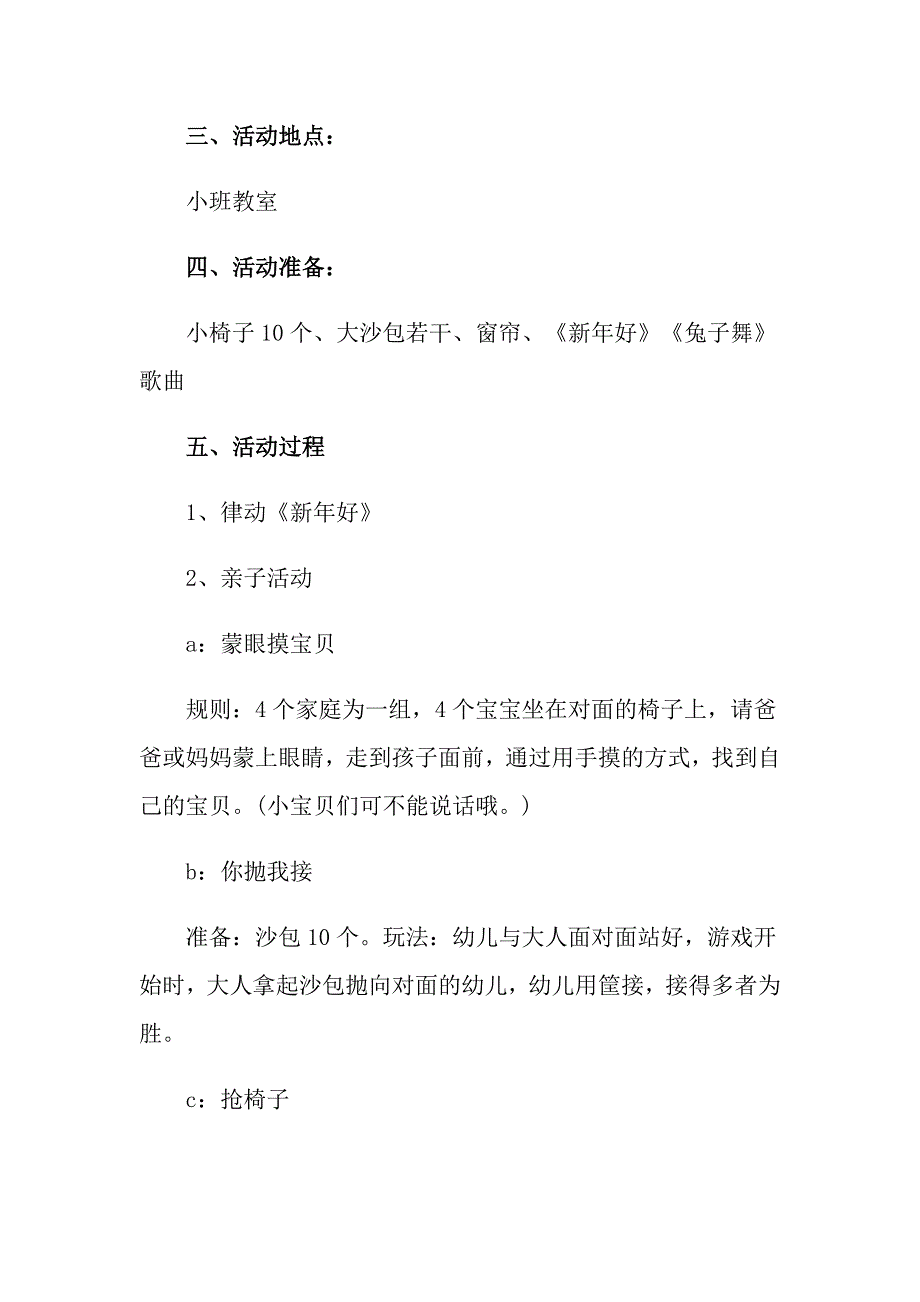 三、活动地点：

小班教室

四、活动准备：

小椅子 10 个、大沙包若干、窗帘、《新年好》《兔子舞》歌曲

五、活动过程

1、律动《新年好》

2、亲子活动

a：蒙眼摸宝贝

规则：4 个家庭为一组，4 个宝宝坐在对面的椅子上，请爸爸或妈妈蒙上眼睛，走到孩子面前，通过用手摸的方式，找到自己的宝贝。（小宝贝们可不能说话哦。）

b：你抛我接

准备：沙包 10 个。玩法：幼儿与大人面对面站好，游戏开始时，大人拿起沙包抛向对面的幼儿，幼儿用筐接，接得多者为胜。

c：抢椅子